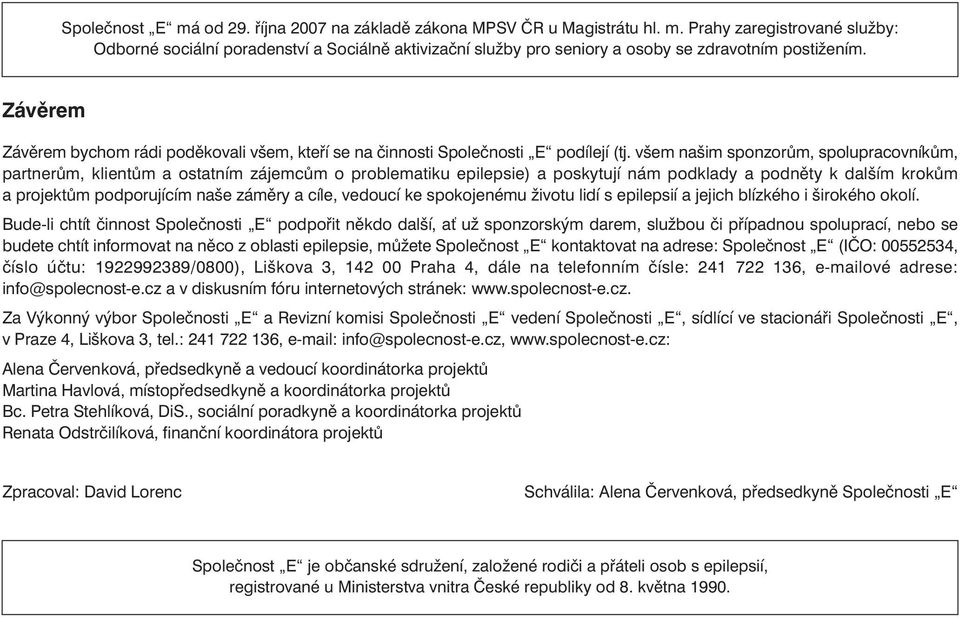 Společnost „E“ má od 29. října 2007 na základě zákona MPSV ČR u Magistrátu hl. m. Prahy zaregistrované služby: Odborné sociální poradenství a Sociálně aktivizační služby pro seniory a osoby se zdravotním postižením.

Závěrem

Závěrem bychom rádi poděkovali všem, kteří se na činnosti Společnosti „E“ podílejí (tj. všem našim sponzorům, spolupracovníkům, partnerům, klientům a ostatním zájemcům o problematiku epilepsie) a poskytují nám podklady a podněty k dalším krokům a projektům podporujícím naše záměry a cíle, vedoucí ke spokojenému životu lidí s epilepsií a jejich blízkého i širokého okolí.

Bude-li chtít činnost Společnosti „E“ podpořit někdo další, ať už sponzorským darem, službou či případnou spoluprací, nebo se budete chtít informovat na něco z oblasti epilepsie, můžete Společnost „E“ kontaktovat na adrese: Společnost „E“ (IČO: 00552534, číslo účtu: 1922992389/0800), Liškova 3, 142 00 Praha 4, dále na telefonním čísle: 241 722 136, e-mailové adrese: info@spolecnost-e.cz a v diskusním fóru internetových stránek: www.spolecnost-e.cz.

Za Výkonný výbor Společnosti „E“ a Revizní komisi Společnosti „E“ vedení Společnosti „E“, sídlící ve stacionáři Společnosti „E“, v Praze 4, Liškova 3, tel.: 241 722 136, e-mail: info@spolecnost-e.cz, www.spolecnost-e.cz:

Alena Červenková, předsedkyně a vedoucí koordinátorka projektů
Martina Havlová, místopředsedkyně a koordinátorka projektů
Bc. Petra Stehlíková, DiS., sociální poradkyně a koordinátorka projektů
Renata Odstrčilíková, finanční koordinátora projektů

Zpracoval: David Lorenc

Schválila: Alena Červenková, předsedkyně Společnosti „E“

Společnost „E“ je občanské sdružení, založené rodiči a přáteli osob s epilepsií, registrované u Ministerstva vnitra České republiky od 8. května 1990.